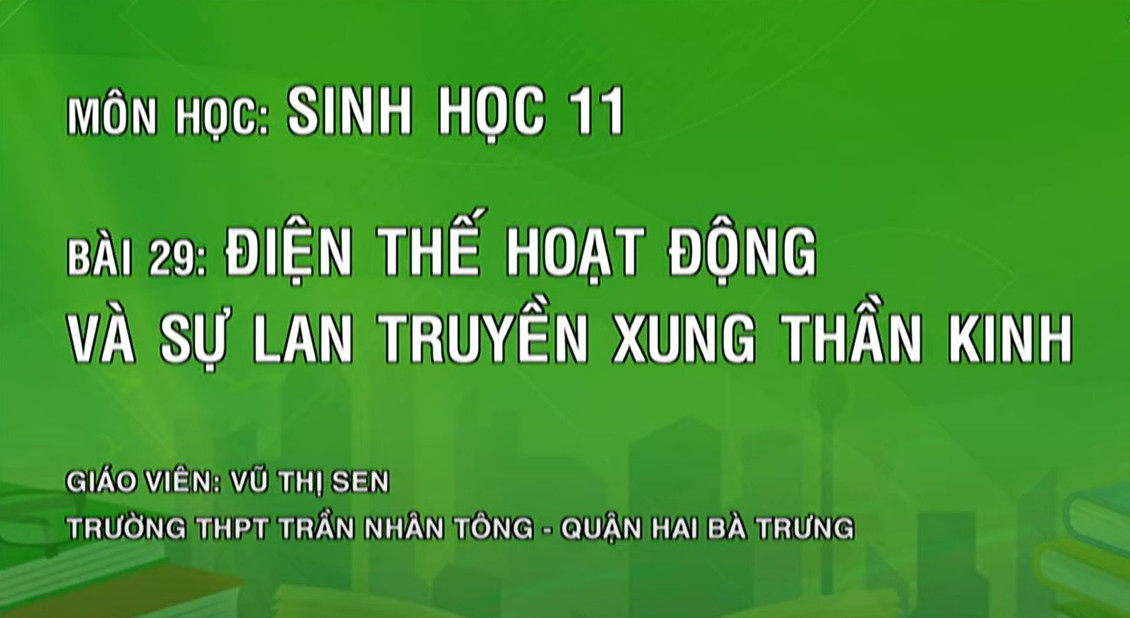 MÔN HỌC: SINH HỌC 11

BÀI 29: ĐIỆN THẾ HOẠT ĐỘNG
VÀ SỰ LAN TRUYỀN XUNG THẦN KINH

GIÁO VIÊN: VŨ THỊ SEN
TRƯỜNG THPT TRẦN NHÂN TÔNG - QUẬN HAI BÀ TRƯNG